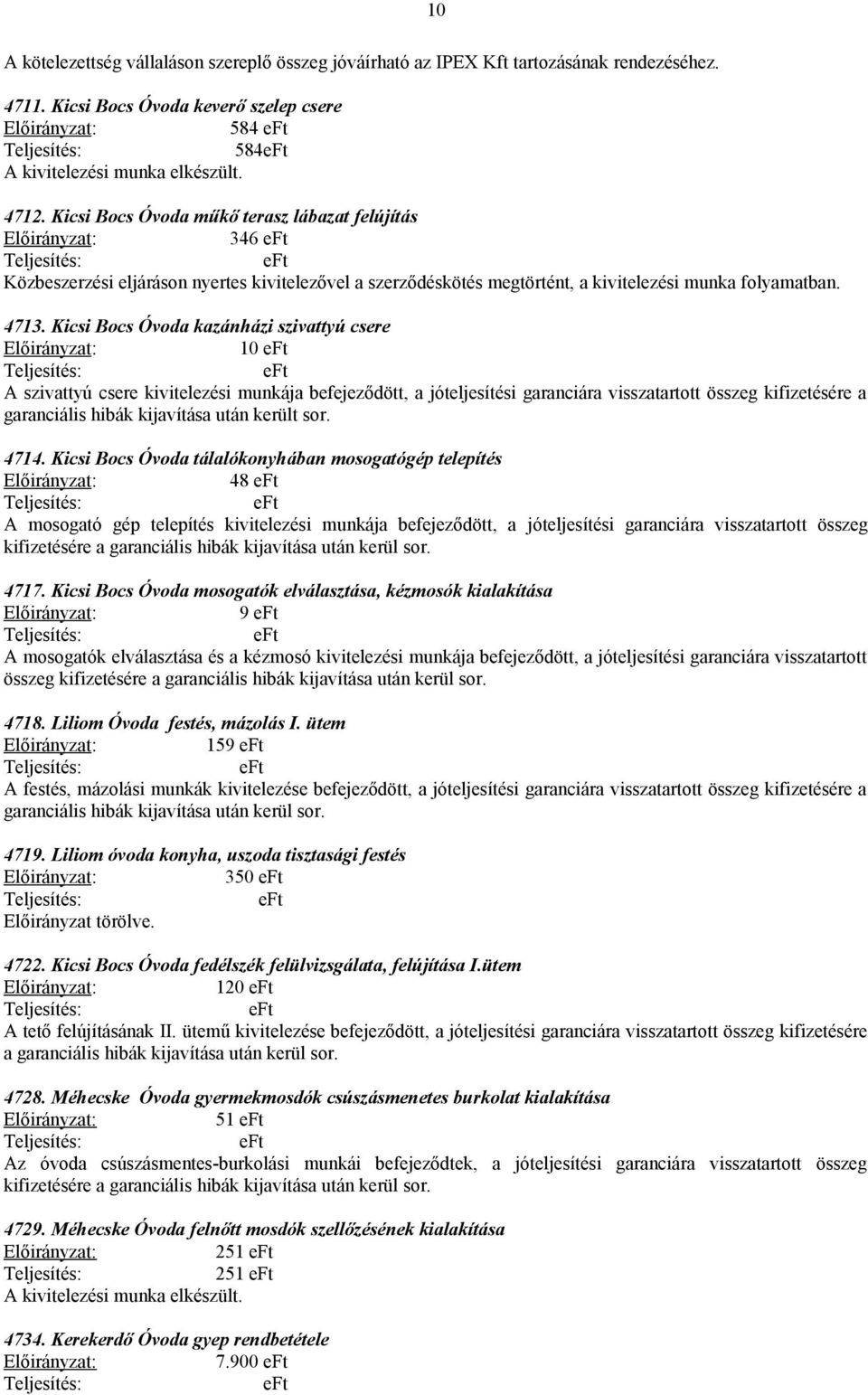 10

A kötelezettség vállaláson szereplő összeg jóváírható az IPEX Kft tartozásának rendezéséhez.

4711. Kicsi Bocs Óvoda keverő szelep csere
Előirányzat: 584 eFt
Teljesítés: 584eFt
A kivitelezési munka elkészült.

4712. Kicsi Bocs Óvoda műkő terasz lábazat felújítás
Előirányzat: 346 eFt
Teljesítés: eFt
Közbeszerzési eljáráson nyertes kivitelezővel a szerződéskötés megtörtént, a kivitelezési munka folyamatban.

4713. Kicsi Bocs Óvoda kazánházi szivattyú csere
Előirányzat: 10 eFt
Teljesítés: eFt
A szivattyú csere kivitelezési munkája befejeződött, a jóteljesítési garanciára visszatartott összeg kifizetésére a garanciális hibák kijavítása után került sor.

4714. Kicsi Bocs Óvoda tálalókonyhában mosogatógép telepítés
Előirányzat: 48 eFt
Teljesítés: eFt
A mosogató gép telepítés kivitelezési munkája befejeződött, a jóteljesítési garanciára visszatartott összeg kifizetésére a garanciális hibák kijavítása után kerül sor.

4717. Kicsi Bocs Óvoda mosogatók elválasztása, kézmosók kialakítása
Előirányzat: 9 eFt
Teljesítés: eFt
A mosogatók elválasztása és a kézmosó kivitelezési munkája befejeződött, a jóteljesítési garanciára visszatartott összeg kifizetésére a garanciális hibák kijavítása után kerül sor.

4718. Liliom Óvoda festés, mázolás I. ütem
Előirányzat: 159 eFt
Teljesítés: eFt
A festés, mázolási munkák kivitelezése befejeződött, a jóteljesítési garanciára visszatartott összeg kifizetésére a garanciális hibák kijavítása után kerül sor.

4719. Liliom óvoda konyha, uszoda tisztasági festés
Előirányzat: 350 eFt
Teljesítés: eFt
Előirányzat törölve.

4722. Kicsi Bocs Óvoda fedélszék felülvizsgálata, felújítása I.ütem
Előirányzat: 120 eFt
Teljesítés: eFt
A tető felújításának II. ütemű kivitelezése befejeződött, a jóteljesítési garanciára visszatartott összeg kifizetésére a garanciális hibák kijavítása után kerül sor.

4728. Méhecske Óvoda gyermekmosdók csúszásmenetes burkolat kialakítása
Előirányzat: 51 eFt
Teljesítés: eFt
Az óvoda csúszásmentes-burkolási munkái befejeződtek, a jóteljesítési garanciára visszatartott összeg kifizetésére a garanciális hibák kijavítása után kerül sor.

4729. Méhecske Óvoda felnőtt mosdók szellőzésének kialakítása
Előirányzat: 251 eFt
Teljesítés: 251 eFt
A kivitelezési munka elkészült.

4734. Kerekerdő Óvoda gyep rendbetétele
Előirányzat: 7.900 eFt
Teljesítés: eFt